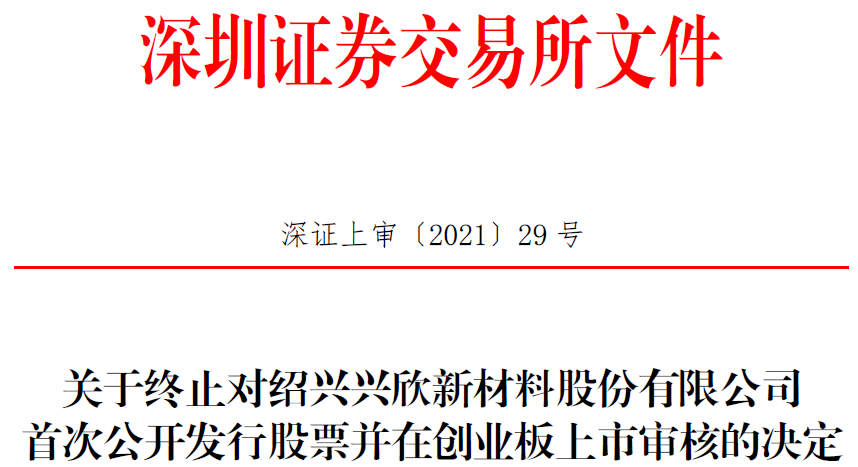 深圳证券交易所文件

深证上审〔2021〕29 号

关于终止对绍兴兴欣新材料股份有限公司首次公开发行股票并在创业板上市审核的决定